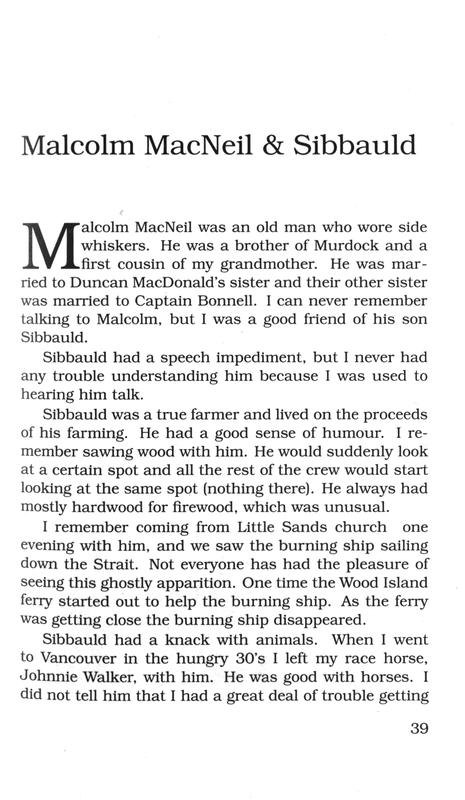 Malcolm MacNeil & Sibbauld

Malcolm MacNeil was an old man who wore side whiskers. He was a brother of Murdock and a first cousin of my grandmother. He was married to Duncan MacDonald's sister and their other sister was married to Captain Bonnell. I can never remember talking to Malcolm, but I was a good friend of his son Sibbauld.

Sibbauld had a speech impediment, but I never had any trouble understanding him because I was used to hearing him talk.

Sibbauld was a true farmer and lived on the proceeds of his farming. He had a good sense of humour. I remember sawing wood with him. He would suddenly look at a certain spot and all the rest of the crew would start looking at the same spot (nothing there). He always had mostly hardwood for firewood, which was unusual.

I remember coming from Little Sands church one evening with him, and we saw the burning ship sailing down the Strait. Not everyone has had the pleasure of seeing this ghostly apparition. One time the Wood Island ferry started out to help the burning ship. As the ferry was getting close the burning ship disappeared.

Sibbauld had a knack with animals. When I went to Vancouver in the hungry 30's I left my race horse, Johnnie Walker, with him. He was good with horses. I did not tell him that I had a great deal of trouble getting

39